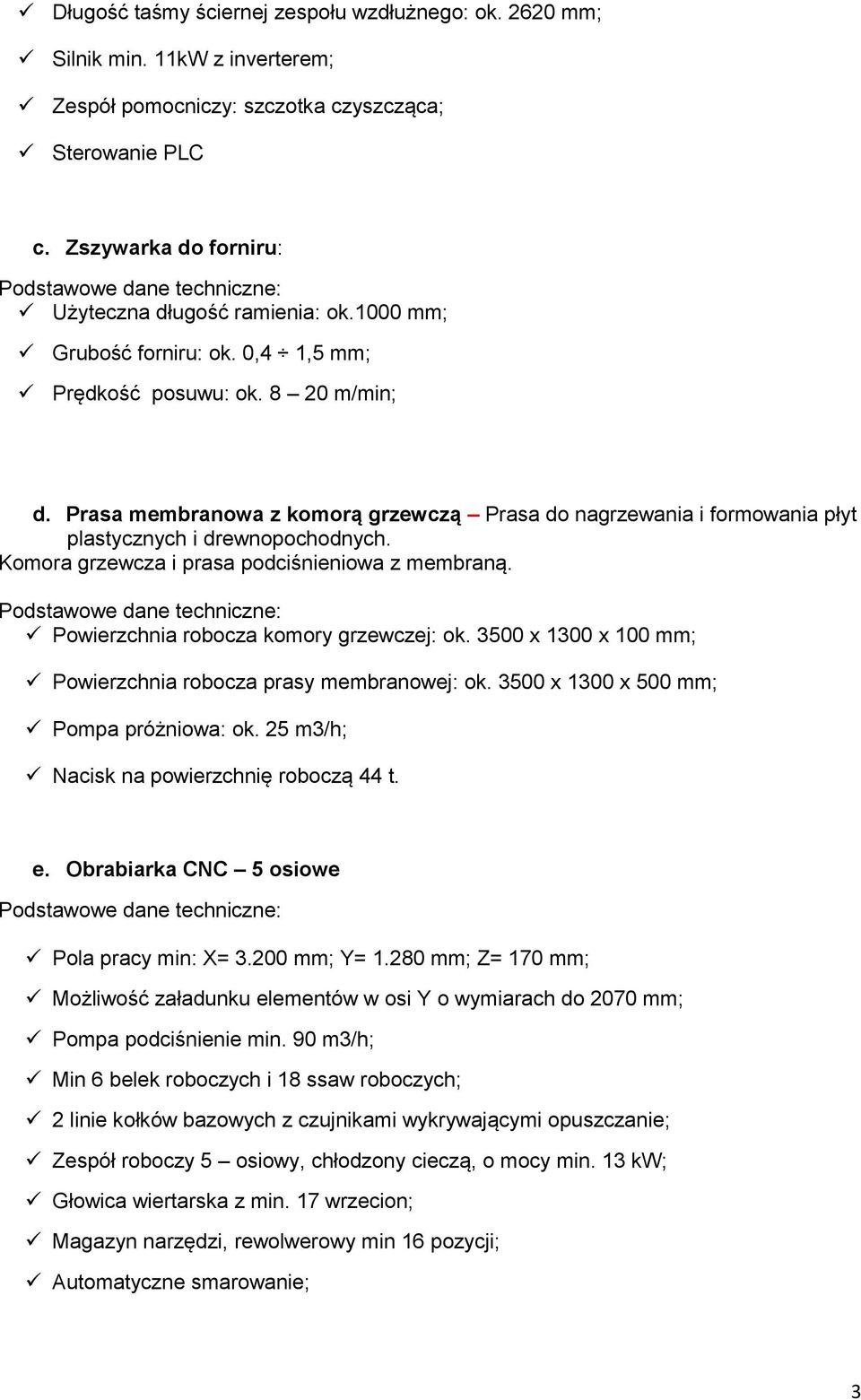 ✓ Długość taśmy ściernej zespołu wzdłużnego: ok. 2620 mm;

✓ Silnik min. 11kW z inverterem;

✓ Zespół pomocniczy: szczotka czyszcząca;

✓ Sterowanie PLC

c. Zszywarka do forniru:

Podstawowe dane techniczne:

✓ Użyteczna długość ramienia: ok.1000 mm;

✓ Grubość forniru: ok. 0,4 ÷ 1,5 mm;

✓ Prędkość posuwu: ok. 8 – 20 m/min;

d. Prasa membranowa z komorą grzewczą – Prasa do nagrzewania i formowania płyt plastycznych i drewnopochodnych.

Komora grzewcza i prasa podciśnieniowa z membraną.

Podstawowe dane techniczne:

✓ Powierzchnia robocza komory grzewczej: ok. 3500 x 1300 x 100 mm;

✓ Powierzchnia robocza prasy membranowej: ok. 3500 x 1300 x 500 mm;

✓ Pompa próżniowa: ok. 25 m3/h;

✓ Nacisk na powierzchnię roboczą 44 t.

e. Obrabiarka CNC – 5 osiowe

Podstawowe dane techniczne:

✓ Pola pracy min: X= 3.200 mm; Y= 1.280 mm; Z= 170 mm;

✓ Możliwość załadunku elementów w osi Y o wymiarach do 2070 mm;

✓ Pompa podciśnienie min. 90 m3/h;

✓ Min 6 belek roboczych i 18 ssaw roboczych;

✓ 2 linie kołków bazowych z czujnikami wykrywającymi opuszczanie;

✓ Zespół roboczy 5 – osiowy, chłodzony cieczą, o mocy min. 13 kW;

✓ Głowica wiertarska z min. 17 wrzecion;

✓ Magazyn narzędzi, rewolwerowy min 16 pozycji;

✓ Automatyczne smarowanie;

3